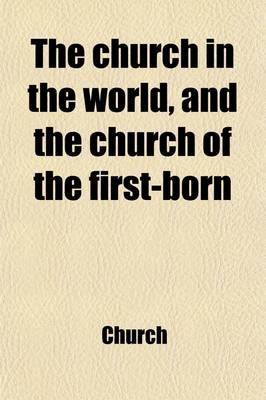 The church in the world, and the church of the first-born

Church